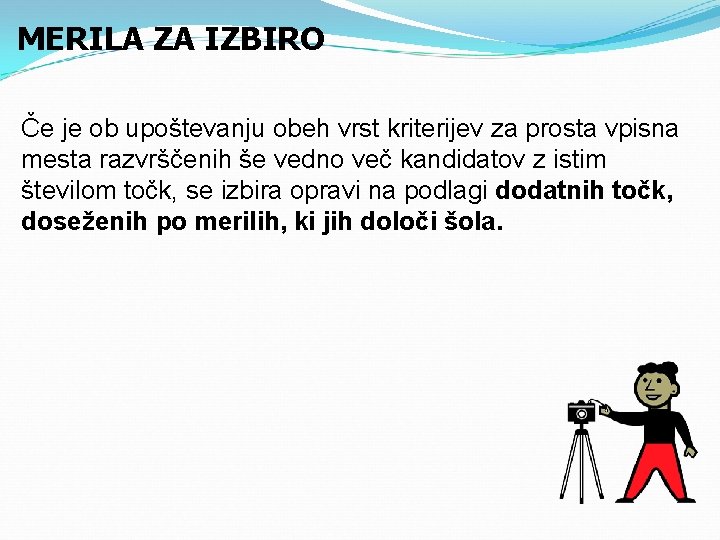 MERILA ZA IZBIRO

Če je ob upoštevanju obeh vrst kriterijev za prosta vpisna mesta razvrščenih še vedno več kandidatov z istim številom točk, se izbira opravi na podlagi dodatnih točk, doseženih po merilih, ki jih določi šola.